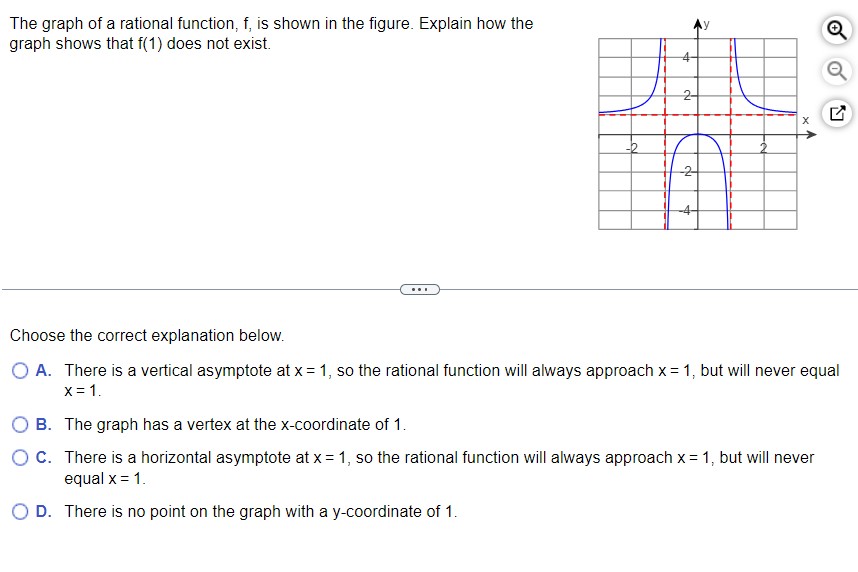 The graph of a rational function, f, is shown in the figure. Explain how the graph shows that f(1) does not exist.

y
4
2
x
-2
2
-2
-4

...

Choose the correct explanation below.

A. There is a vertical asymptote at x = 1, so the rational function will always approach x = 1, but will never equal x = 1.

B. The graph has a vertex at the x-coordinate of 1.

C. There is a horizontal asymptote at x = 1, so the rational function will always approach x = 1, but will never equal x = 1.

D. There is no point on the graph with a y-coordinate of 1.